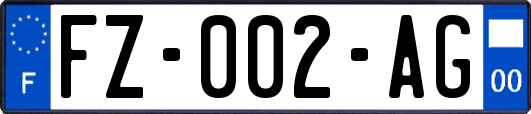 F

FZ-002-AG

00